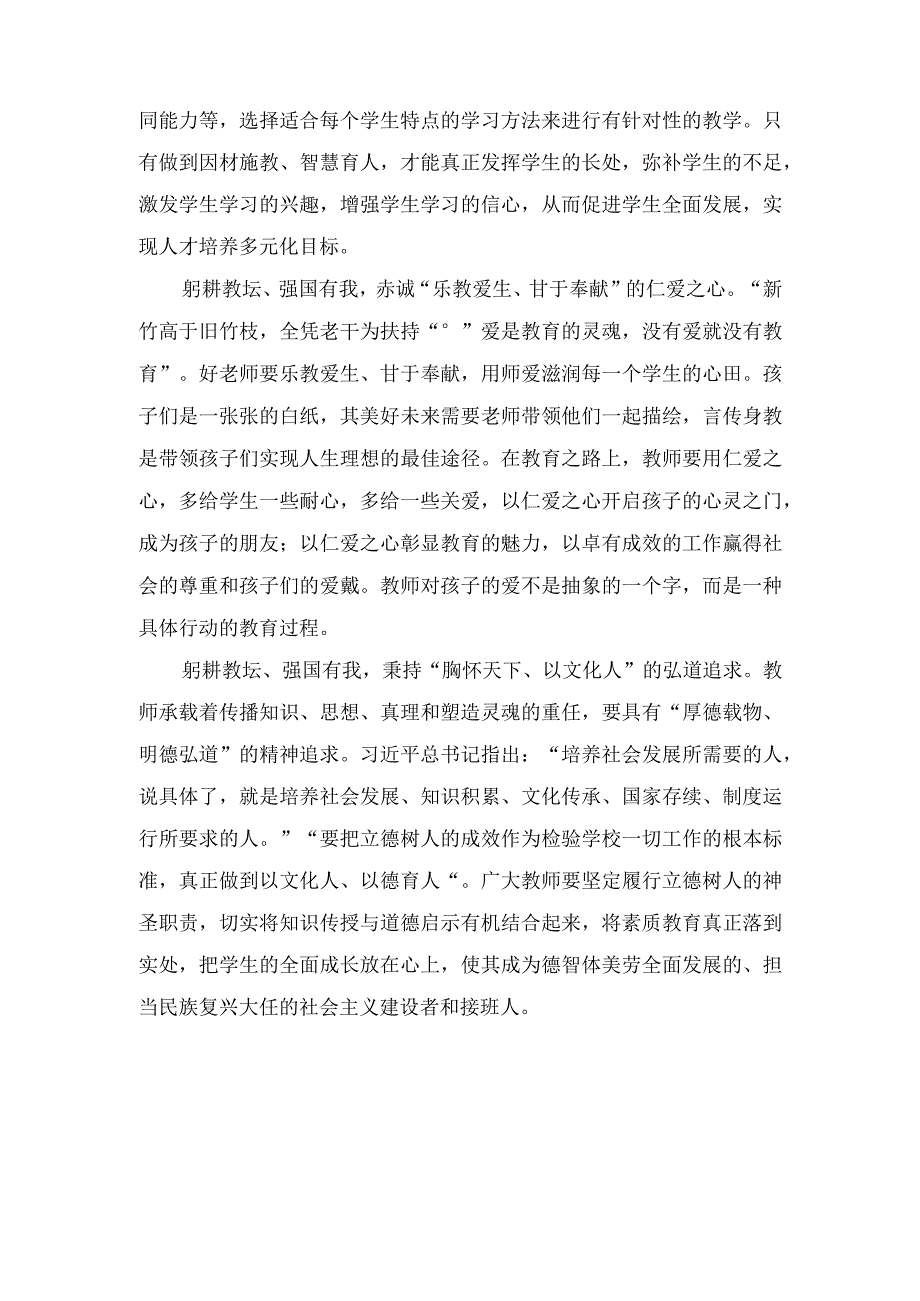 同能力等，选择适合每个学生特点的学习方法来进行有针对性的教学。只有做到因材施教、智慧育人，才能真正发挥学生的长处，弥补学生的不足，激发学生学习的兴趣，增强学生学习的信心，从而促进学生全面发展，实现人才培养多元化目标。

躬耕教坛、强国有我，赤诚“乐教爱生、甘于奉献”的仁爱之心。“新竹高于旧竹枝，全凭老干为扶持“°”爱是教育的灵魂，没有爱就没有教育”。好老师要乐教爱生、甘于奉献，用师爱滋润每一个学生的心田。孩子们是一张张的白纸，其美好未来需要老师带领他们一起描绘，言传身教是带领孩子们实现人生理想的最佳途径。在教育之路上，教师要用仁爱之心，多给学生一些耐心，多给一些关爱，以仁爱之心开启孩子的心灵之门，成为孩子的朋友；以仁爱之心彰显教育的魅力，以卓有成效的工作赢得社会的尊重和孩子们的爱戴。教师对孩子的爱不是抽象的一个字，而是一种具体行动的教育过程。

躬耕教坛、强国有我，秉持“胸怀天下、以文化人”的弘道追求。教师承载着传播知识、思想、真理和塑造灵魂的重任，要具有“厚德载物、明德弘道”的精神追求。习近平总书记指出：“培养社会发展所需要的人，说具体了，就是培养社会发展、知识积累、文化传承、国家存续、制度运行所要求的人。”“要把立德树人的成效作为检验学校一切工作的根本标准，真正做到以文化人、以德育人“。广大教师要坚定履行立德树人的神圣职责，切实将知识传授与道德启示有机结合起来，将素质教育真正落到实处，把学生的全面成长放在心上，使其成为德智体美劳全面发展的、担当民族复兴大任的社会主义建设者和接班人。